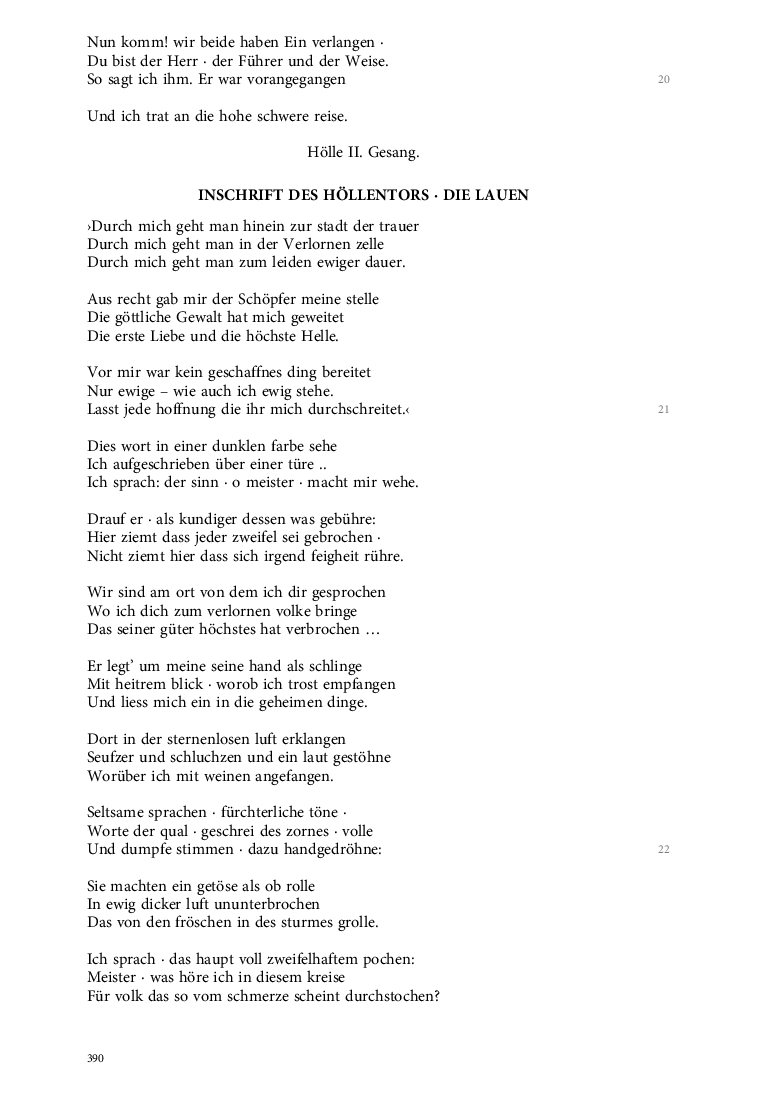 Nun komm! wir beide haben Ein verlangen ·
Du bist der Herr · der Führer und der Weise.
So sagt ich ihm. Er war vorangegangen
20

Und ich trat an die hohe schwere reise.

Hölle II. Gesang.

INSCHRIFT DES HÖLLENTORS · DIE LAUEN

›Durch mich geht man hinein zur stadt der trauer
Durch mich geht man in der Verlornen zelle
Durch mich geht man zum leiden ewiger dauer.

Aus recht gab mir der Schöpfer meine stelle
Die göttliche Gewalt hat mich geweitet
Die erste Liebe und die höchste Helle.

Vor mir war kein geschaffnes ding bereitet
Nur ewige – wie auch ich ewig stehe.
Lasst jede hoffnung die ihr mich durchschreitet.‹
21

Dies wort in einer dunklen farbe sehe
Ich aufgeschrieben über einer türe ..
Ich sprach: der sinn · o meister · macht mir wehe.

Drauf er · als kundiger dessen was gebühre:
Hier ziemt dass jeder zweifel sei gebrochen ·
Nicht ziemt hier dass sich irgend feigheit rühre.

Wir sind am ort von dem ich dir gesprochen
Wo ich dich zum verlornen volke bringe
Das seiner güter höchstes hat verbrochen …

Er legt' um meine seine hand als schlinge
Mit heitrem blick · worob ich trost empfangen
Und liess mich ein in die geheimen dinge.

Dort in der sternenlosen luft erklangen
Seufzer und schluchzen und ein laut gestöhne
Worüber ich mit weinen angefangen.

Seltsame sprachen · fürchterliche töne ·
Worte der qual · geschrei des zornes · volle
Und dumpfe stimmen · dazu handgedröhne:
22

Sie machten ein getöse als ob rolle
In ewig dicker luft ununterbrochen
Das von den fröschen in des sturmes grolle.

Ich sprach · das haupt voll zweifelhaftem pochen:
Meister · was höre ich in diesem kreise
Für volk das so vom schmerze scheint durchstochen?

390